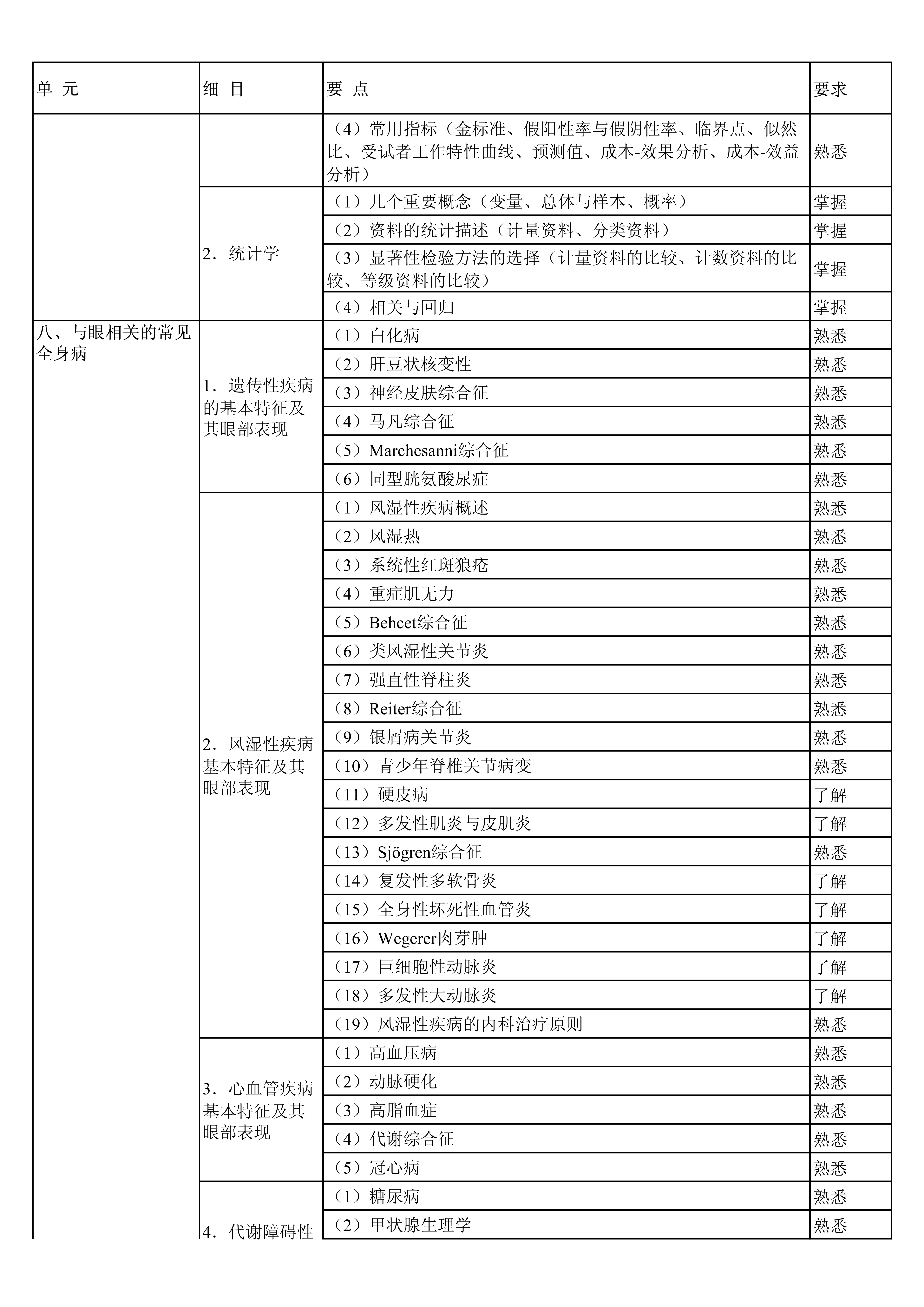 | 单 元 | 细 目 | 要 点 | 要求 |
|---|---|---|---|
| | | （4）常用指标（金标准、假阳性率与假阴性率、临界点、似然比、受试者工作特性曲线、预测值、成本-效果分析、成本-效益分析） | 熟悉 |
| | 2．统计学 | （1）几个重要概念（变量、总体与样本、概率） | 掌握 |
| | | （2）资料的统计描述（计量资料、分类资料） | 掌握 |
| | | （3）显著性检验方法的选择（计量资料的比较、计数资料的比较、等级资料的比较） | 掌握 |
| | | （4）相关与回归 | 掌握 |
| 八、与眼相关的常见全身病 | 1．遗传性疾病的基本特征及其眼部表现 | （1）白化病 | 熟悉 |
| | | （2）肝豆状核变性 | 熟悉 |
| | | （3）神经皮肤综合征 | 熟悉 |
| | | （4）马凡综合征 | 熟悉 |
| | | （5）Marchesanni综合征 | 熟悉 |
| | | （6）同型胱氨酸尿症 | 熟悉 |
| | 2．风湿性疾病基本特征及其眼部表现 | （1）风湿性疾病概述 | 熟悉 |
| | | （2）风湿热 | 熟悉 |
| | | （3）系统性红斑狼疮 | 熟悉 |
| | | （4）重症肌无力 | 熟悉 |
| | | （5）Behcet综合征 | 熟悉 |
| | | （6）类风湿性关节炎 | 熟悉 |
| | | （7）强直性脊柱炎 | 熟悉 |
| | | （8）Reiter综合征 | 熟悉 |
| | | （9）银屑病关节炎 | 熟悉 |
| | | （10）青少年脊椎关节病变 | 熟悉 |
| | | （11）硬皮病 | 了解 |
| | | （12）多发性肌炎与皮肌炎 | 了解 |
| | | （13）Sjögren综合征 | 熟悉 |
| | | （14）复发性多软骨炎 | 了解 |
| | | （15）全身性坏死性血管炎 | 了解 |
| | | （16）Wegerer肉芽肿 | 了解 |
| | | （17）巨细胞性动脉炎 | 了解 |
| | | （18）多发性大动脉炎 | 了解 |
| | | （19）风湿性疾病的内科治疗原则 | 熟悉 |
| | 3．心血管疾病基本特征及其眼部表现 | （1）高血压病 | 熟悉 |
| | | （2）动脉硬化 | 熟悉 |
| | | （3）高脂血症 | 熟悉 |
| | | （4）代谢综合征 | 熟悉 |
| | | （5）冠心病 | 熟悉 |
| | 4．代谢障碍性 | （1）糖尿病 | 熟悉 |
| | | （2）甲状腺生理学 | 熟悉 |